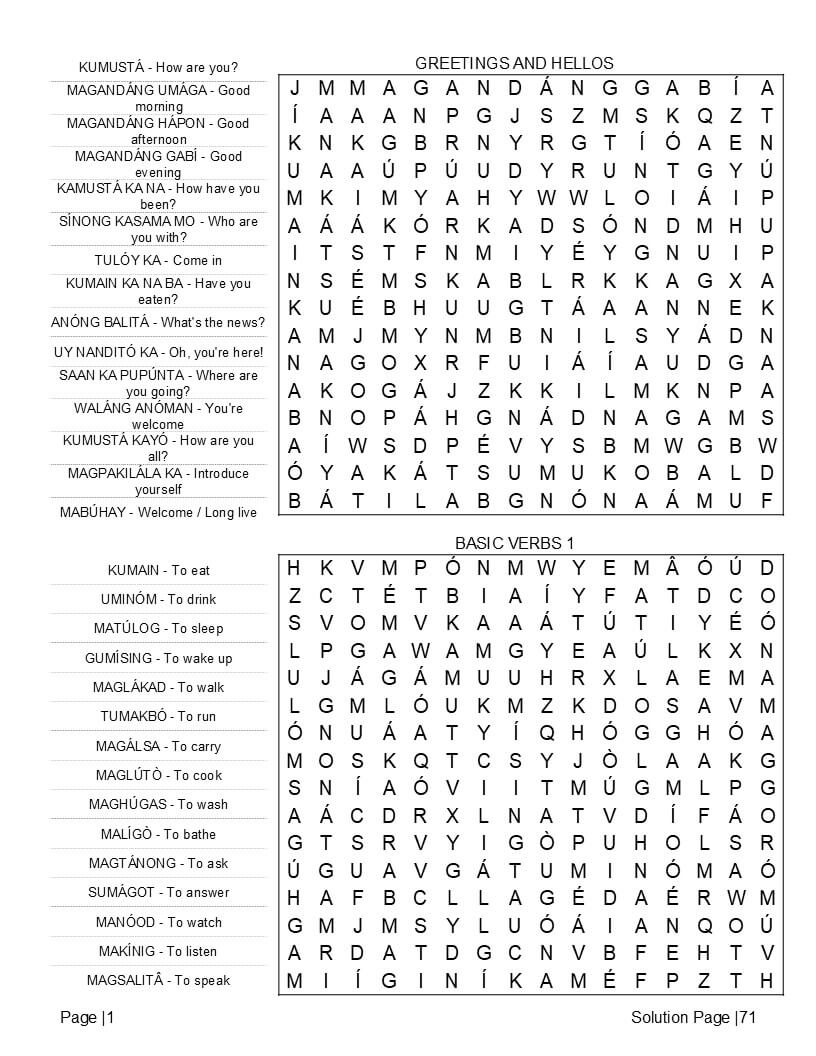 KUMUSTÁ - How are you?
MAGANDÁNG UMÁGA - Good morning
MAGANDÁNG HÁPON - Good afternoon
MAGANDÁNG GABÍ - Good evening
KAMUSTÁ KA NA - How have you been?
SÍNONG KASAMA MO - Who are you with?
TULÓY KA - Come in
KUMAIN KA NA BA - Have you eaten?
ANÓNG BALITÁ - What's the news?
UY NANDITÓ KA - Oh, you're here!
SAAN KA PUPÚNTA - Where are you going?
WALÁNG ANÓMAN - You're welcome
KUMUSTÁ KAYÓ - How are you all?
MAGPAKILÁLA KA - Introduce yourself
MABÚHAY - Welcome / Long live

GREETINGS AND HELLOS

| J | M | M | A | G | A | N | D | Á | N | G | G | A | B | Í | A |
|---|---|---|---|---|---|---|---|---|---|---|---|---|---|---|---|
| Í | A | A | A | N | P | G | J | S | Z | M | S | K | Q | Z | T |
| K | N | K | G | B | R | N | Y | R | G | T | Í | Ó | A | E | N |
| U | A | A | Ú | P | Ú | U | D | Y | R | U | N | T | G | Y | Ú |
| M | K | I | M | Y | A | H | Y | W | W | L | O | I | Á | I | P |
| A | Á | Á | K | Ó | R | K | A | D | S | Ó | N | D | M | H | U |
| I | T | S | T | F | N | M | I | Y | É | Y | G | N | U | I | P |
| N | S | É | M | S | K | A | B | L | R | K | K | A | G | X | A |
| K | U | É | B | H | U | U | G | T | Á | A | A | N | N | E | K |
| A | M | J | M | Y | N | M | B | N | I | L | S | Y | Á | D | N |
| N | A | G | O | X | R | F | U | I | Á | Í | A | U | D | G | A |
| A | K | O | G | Á | J | Z | K | K | I | L | M | K | N | P | A |
| B | N | O | P | Á | H | G | N | Á | D | N | A | G | A | M | S |
| A | Í | W | S | D | P | É | V | Y | S | B | M | W | G | B | W |
| Ó | Y | A | K | Á | T | S | U | M | U | K | O | B | A | L | D |
| B | Á | T | I | L | A | B | G | N | Ó | N | A | Á | M | U | F |

KUMAIN - To eat
UMINÓM - To drink
MATÚLOG - To sleep
GUMÍSING - To wake up
MAGLÁKAD - To walk
TUMAKBÓ - To run
MAGÁLSA - To carry
MAGLÚTÒ - To cook
MAGHÚGAS - To wash
MALÍGÒ - To bathe
MAGTÁNONG - To ask
SUMÁGOT - To answer
MANÓOD - To watch
MAKÍNIG - To listen
MAGSALITÂ - To speak

BASIC VERBS 1

| H | K | V | M | P | Ó | N | M | W | Y | E | M | Â | Ó | Ú | D |
|---|---|---|---|---|---|---|---|---|---|---|---|---|---|---|---|
| Z | C | T | É | T | B | I | A | Í | Y | F | A | T | D | C | O |
| S | V | O | M | V | K | A | A | Á | T | Ú | T | I | Y | É | Ó |
| L | P | G | A | W | A | M | G | Y | E | A | Ú | L | K | X | N |
| U | J | Á | G | Á | M | U | U | H | R | X | L | A | E | M | A |
| L | G | M | L | Ó | U | K | M | Z | K | D | O | S | A | V | M |
| Ó | N | U | Á | A | T | Y | Í | Q | H | Ó | G | G | H | Ó | A |
| M | O | S | K | Q | T | C | S | Y | J | Ò | L | A | A | K | G |
| S | N | Í | A | Ó | V | I | I | T | M | Ú | G | M | L | P | G |
| A | Á | C | D | R | X | L | N | A | T | V | D | Í | F | Á | O |
| G | T | S | R | V | Y | I | G | Ò | P | U | H | O | L | S | R |
| Ú | G | U | A | V | G | Á | T | U | M | I | N | Ó | M | A | Ó |
| H | A | F | B | C | L | L | A | G | É | D | A | É | R | W | M |
| G | M | J | M | S | Y | L | U | Ó | Á | I | A | N | Q | O | Ú |
| A | R | D | A | T | D | G | C | N | V | B | F | E | H | T | V |
| M | I | Í | G | I | N | Í | K | A | M | É | F | P | Z | T | H |

Page |1

Solution Page |71